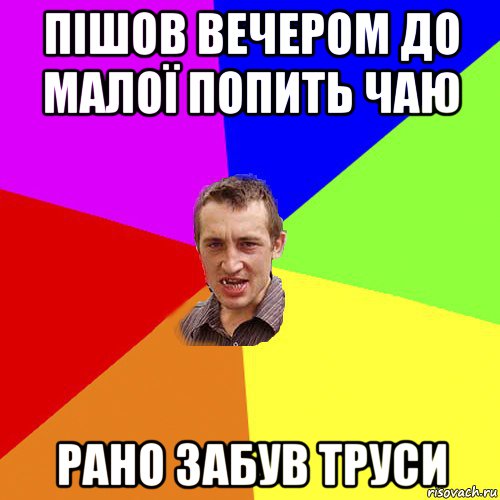 ПІШОВ ВЕЧЕРОМ ДО МАЛОЇ ПОПИТЬ ЧАЮ

РАНО ЗАБУВ ТРУСИ

risovach.ru